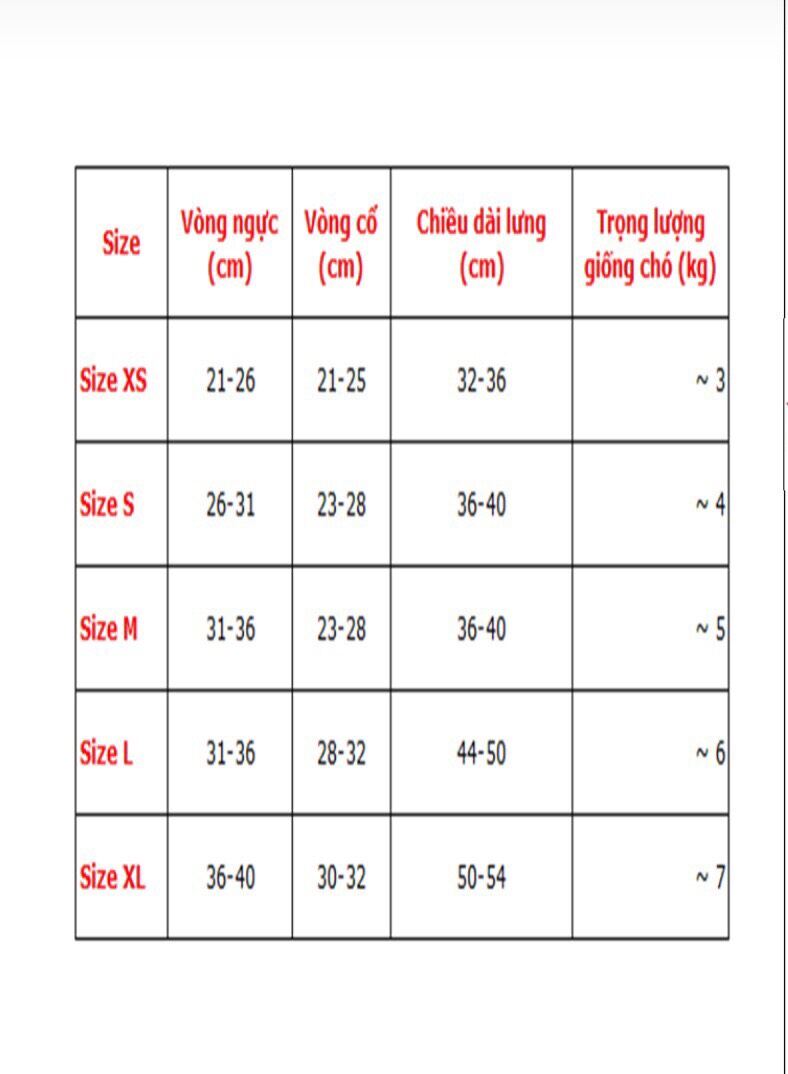 | Size | Vòng ngực (cm) | Vòng cổ (cm) | Chiều dài lưng (cm) | Trọng lượng giống chó (kg) |
|---|---|---|---|---|
| Size XS | 21-26 | 21-25 | 32-36 | ~ 3 |
| Size S | 26-31 | 23-28 | 36-40 | ~ 4 |
| Size M | 31-36 | 23-28 | 36-40 | ~ 5 |
| Size L | 31-36 | 28-32 | 44-50 | ~ 6 |
| Size XL | 36-40 | 30-32 | 50-54 | ~ 7 |